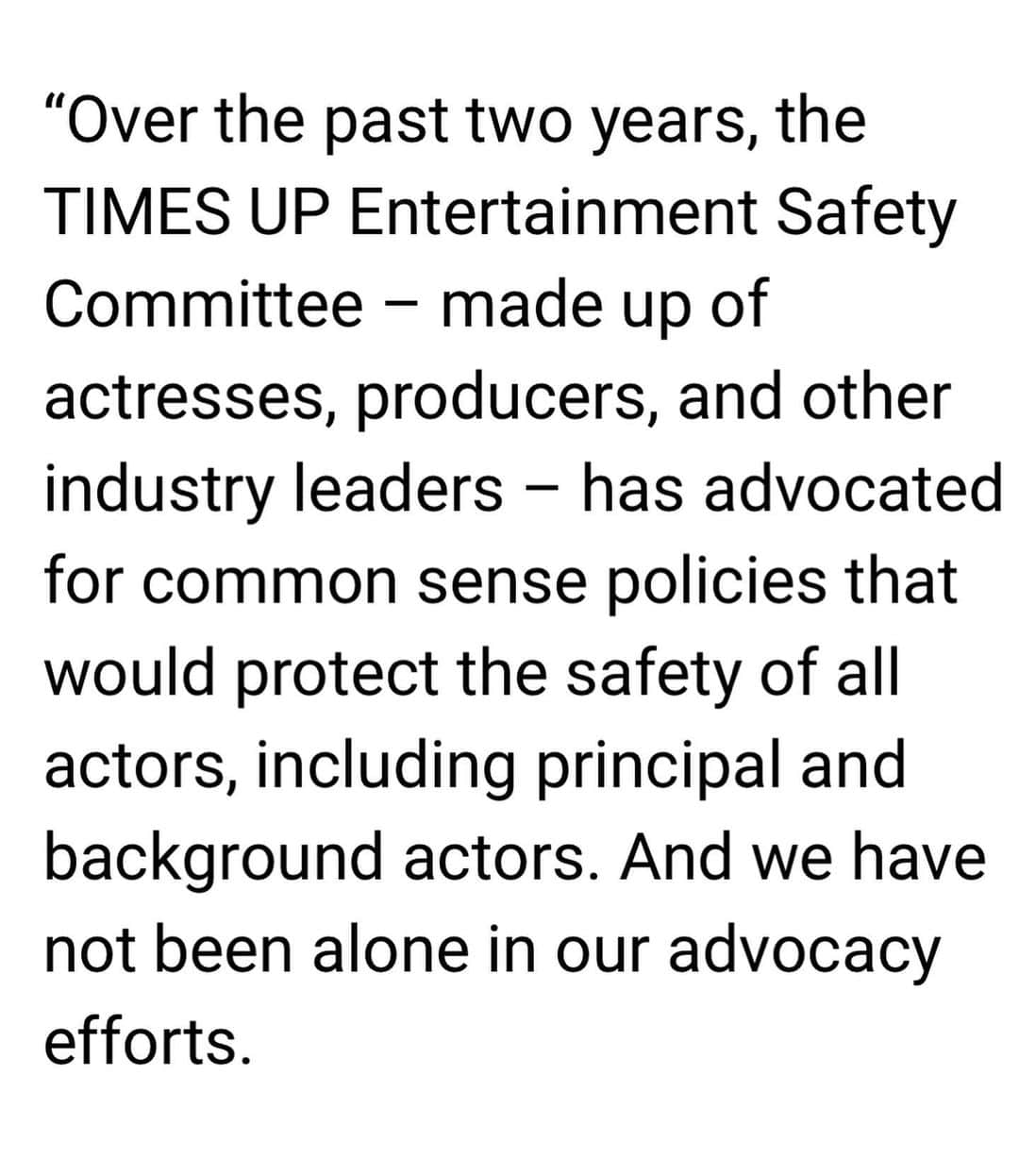 “Over the past two years, the TIMES UP Entertainment Safety Committee – made up of actresses, producers, and other industry leaders – has advocated for common sense policies that would protect the safety of all actors, including principal and background actors. And we have not been alone in our advocacy efforts.